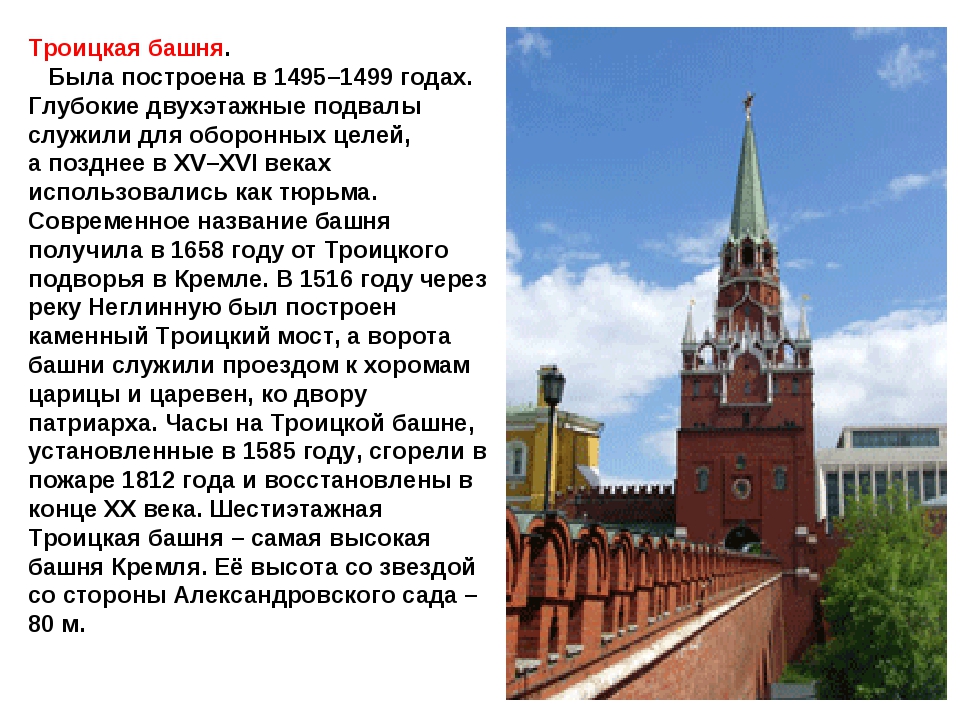 Троицкая башня.

Была построена в 1495–1499 годах. Глубокие двухэтажные подвалы служили для оборонных целей, а позднее в XV–XVI веках использовались как тюрьма. Современное название башня получила в 1658 году от Троицкого подворья в Кремле. В 1516 году через реку Неглинную был построен каменный Троицкий мост, а ворота башни служили проездом к хоромам царицы и царевен, ко двору патриарха. Часы на Троицкой башне, установленные в 1585 году, сгорели в пожаре 1812 года и восстановлены в конце XX века. Шестиэтажная Троицкая башня – самая высокая башня Кремля. Её высота со звездой со стороны Александровского сада – 80 м.